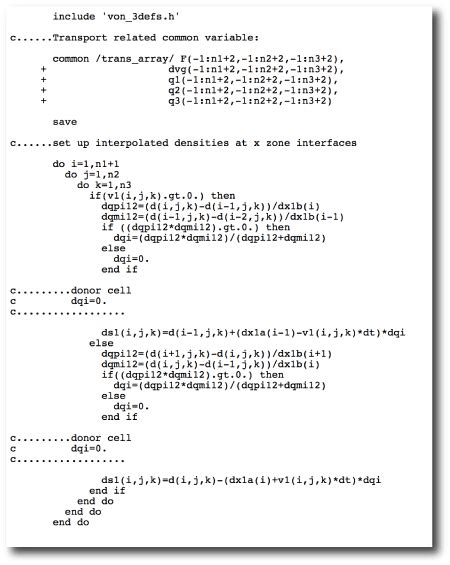 include 'von_3defs.h'

c......Transport related common variable:

common /trans_array/ F(-1:n1+2,-1:n2+2,-1:n3+2),
+ dvg(-1:n1+2,-1:n2+2,-1:n3+2),
+ q1(-1:n1+2,-1:n2+2,-1:n3+2),
+ q2(-1:n1+2,-1:n2+2,-1:n3+2),
+ q3(-1:n1+2,-1:n2+2,-1:n3+2)

save

c......set up interpolated densities at x zone interfaces

do i=1,n1+1
do j=1,n2
do k=1,n3
if(v1(i,j,k).gt.0.) then
dqpi12=(d(i,j,k)-d(i-1,j,k))/dx1b(i)
dqmi12=(d(i-1,j,k)-d(i-2,j,k))/dx1b(i-1)
if ((dqpi12*dqmi12).gt.0.) then
dqi=(dqpi12*dqmi12)/(dqpi12+dqmi12)
else
dqi=0.
end if

c.........donor cell
c dqi=0.
c..................

ds1(i,j,k)=d(i-1,j,k)+(dx1a(i-1)-v1(i,j,k)*dt)*dqi
else
dqpi12=(d(i+1,j,k)-d(i,j,k))/dx1b(i+1)
dqmi12=(d(i,j,k)-d(i-1,j,k))/dx1b(i)
if((dqpi12*dqmi12).gt.0.) then
dqi=(dqpi12*dqmi12)/(dqpi12+dqmi12)
else
dqi=0.
end if

c.........donor cell
c dqi=0.
c..................

ds1(i,j,k)=d(i,j,k)-(dx1a(i)+v1(i,j,k)*dt)*dqi
end if
end do
end do
end do